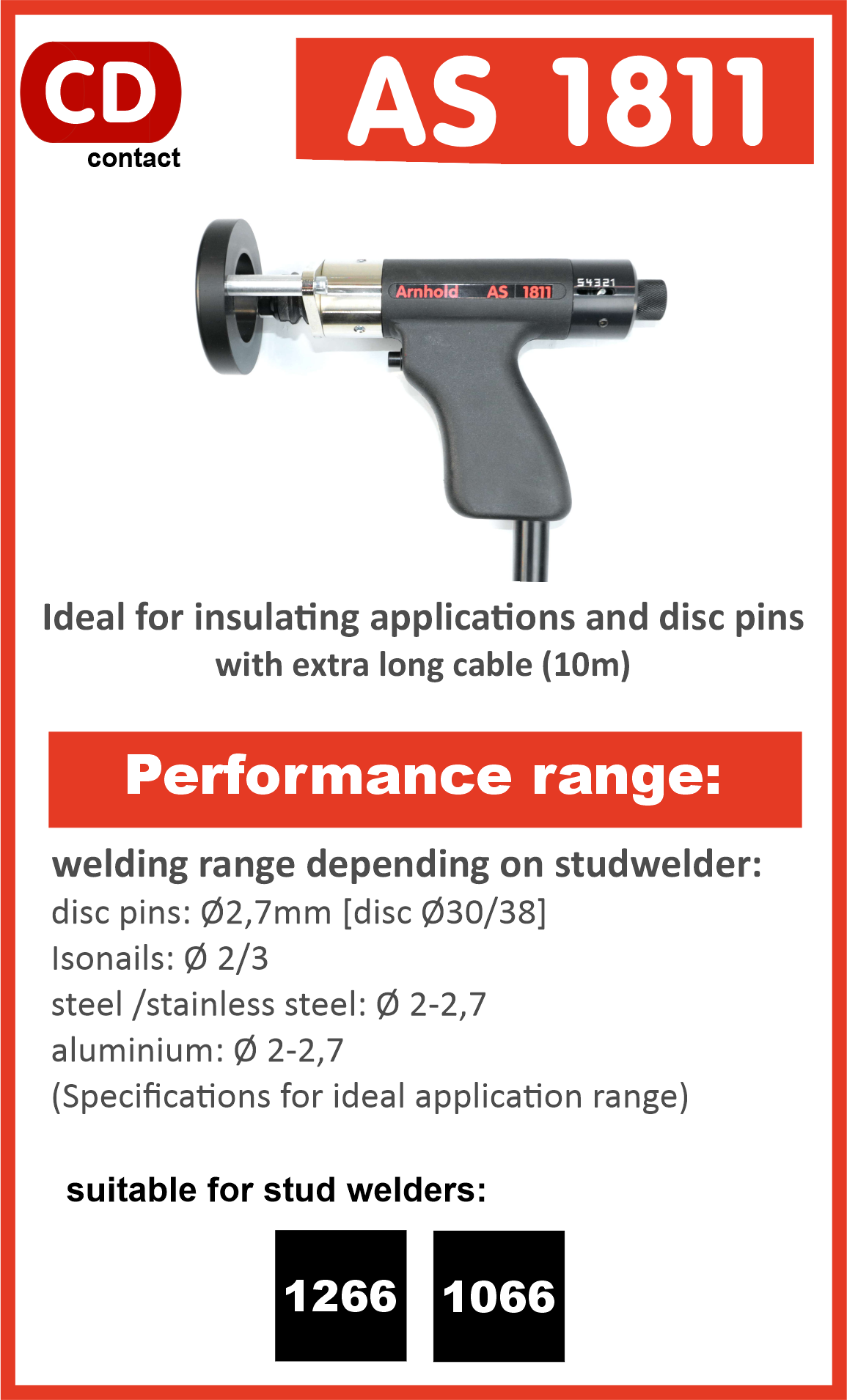 CD
contact

AS 1811

Arnhold AS 1811
54321

Ideal for insulating applications and disc pins
with extra long cable (10m)

Performance range:

welding range depending on studwelder:
disc pins: Ø2,7mm [disc Ø30/38]
Isonails: Ø 2/3
steel /stainless steel: Ø 2-2,7
aluminium: Ø 2-2,7
(Specifications for ideal application range)

suitable for stud welders:

1266

1066